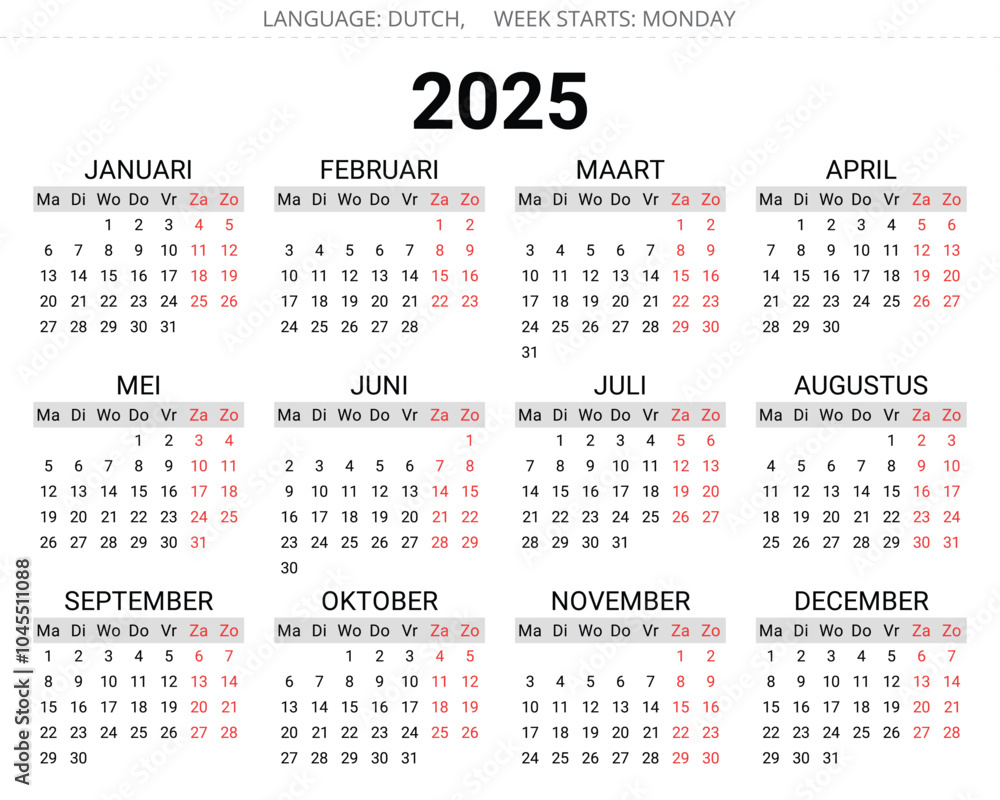 LANGUAGE: DUTCH, WEEK STARTS: MONDAY

2025

JANUARI

| Ma | Di | Wo | Do | Vr | Za | Zo |
|---|---|---|---|---|---|---|
| | | 1 | 2 | 3 | 4 | 5 |
| 6 | 7 | 8 | 9 | 10 | 11 | 12 |
| 13 | 14 | 15 | 16 | 17 | 18 | 19 |
| 20 | 21 | 22 | 23 | 24 | 25 | 26 |
| 27 | 28 | 29 | 30 | 31 | | |

FEBRUARI

| Ma | Di | Wo | Do | Vr | Za | Zo |
|---|---|---|---|---|---|---|
| | | | | | 1 | 2 |
| 3 | 4 | 5 | 6 | 7 | 8 | 9 |
| 10 | 11 | 12 | 13 | 14 | 15 | 16 |
| 17 | 18 | 19 | 20 | 21 | 22 | 23 |
| 24 | 25 | 26 | 27 | 28 | | |

MAART

| Ma | Di | Wo | Do | Vr | Za | Zo |
|---|---|---|---|---|---|---|
| | | | | | 1 | 2 |
| 3 | 4 | 5 | 6 | 7 | 8 | 9 |
| 10 | 11 | 12 | 13 | 14 | 15 | 16 |
| 17 | 18 | 19 | 20 | 21 | 22 | 23 |
| 24 | 25 | 26 | 27 | 28 | 29 | 30 |
| 31 | | | | | | |

APRIL

| Ma | Di | Wo | Do | Vr | Za | Zo |
|---|---|---|---|---|---|---|
| | 1 | 2 | 3 | 4 | 5 | 6 |
| 7 | 8 | 9 | 10 | 11 | 12 | 13 |
| 14 | 15 | 16 | 17 | 18 | 19 | 20 |
| 21 | 22 | 23 | 24 | 25 | 26 | 27 |
| 28 | 29 | 30 | | | | |

MEI

| Ma | Di | Wo | Do | Vr | Za | Zo |
|---|---|---|---|---|---|---|
| | | | 1 | 2 | 3 | 4 |
| 5 | 6 | 7 | 8 | 9 | 10 | 11 |
| 12 | 13 | 14 | 15 | 16 | 17 | 18 |
| 19 | 20 | 21 | 22 | 23 | 24 | 25 |
| 26 | 27 | 28 | 29 | 30 | 31 | |

JUNI

| Ma | Di | Wo | Do | Vr | Za | Zo |
|---|---|---|---|---|---|---|
| | | | | | | 1 |
| 2 | 3 | 4 | 5 | 6 | 7 | 8 |
| 9 | 10 | 11 | 12 | 13 | 14 | 15 |
| 16 | 17 | 18 | 19 | 20 | 21 | 22 |
| 23 | 24 | 25 | 26 | 27 | 28 | 29 |
| 30 | | | | | | |

JULI

| Ma | Di | Wo | Do | Vr | Za | Zo |
|---|---|---|---|---|---|---|
| | 1 | 2 | 3 | 4 | 5 | 6 |
| 7 | 8 | 9 | 10 | 11 | 12 | 13 |
| 14 | 15 | 16 | 17 | 18 | 19 | 20 |
| 21 | 22 | 23 | 24 | 25 | 26 | 27 |
| 28 | 29 | 30 | 31 | | | |

AUGUSTUS

| Ma | Di | Wo | Do | Vr | Za | Zo |
|---|---|---|---|---|---|---|
| | | | | 1 | 2 | 3 |
| 4 | 5 | 6 | 7 | 8 | 9 | 10 |
| 11 | 12 | 13 | 14 | 15 | 16 | 17 |
| 18 | 19 | 20 | 21 | 22 | 23 | 24 |
| 25 | 26 | 27 | 28 | 29 | 30 | 31 |

SEPTEMBER

| Ma | Di | Wo | Do | Vr | Za | Zo |
|---|---|---|---|---|---|---|
| 1 | 2 | 3 | 4 | 5 | 6 | 7 |
| 8 | 9 | 10 | 11 | 12 | 13 | 14 |
| 15 | 16 | 17 | 18 | 19 | 20 | 21 |
| 22 | 23 | 24 | 25 | 26 | 27 | 28 |
| 29 | 30 | | | | | |

OKTOBER

| Ma | Di | Wo | Do | Vr | Za | Zo |
|---|---|---|---|---|---|---|
| | | 1 | 2 | 3 | 4 | 5 |
| 6 | 7 | 8 | 9 | 10 | 11 | 12 |
| 13 | 14 | 15 | 16 | 17 | 18 | 19 |
| 20 | 21 | 22 | 23 | 24 | 25 | 26 |
| 27 | 28 | 29 | 30 | 31 | | |

NOVEMBER

| Ma | Di | Wo | Do | Vr | Za | Zo |
|---|---|---|---|---|---|---|
| | | | | | 1 | 2 |
| 3 | 4 | 5 | 6 | 7 | 8 | 9 |
| 10 | 11 | 12 | 13 | 14 | 15 | 16 |
| 17 | 18 | 19 | 20 | 21 | 22 | 23 |
| 24 | 25 | 26 | 27 | 28 | 29 | 30 |

DECEMBER

| Ma | Di | Wo | Do | Vr | Za | Zo |
|---|---|---|---|---|---|---|
| 1 | 2 | 3 | 4 | 5 | 6 | 7 |
| 8 | 9 | 10 | 11 | 12 | 13 | 14 |
| 15 | 16 | 17 | 18 | 19 | 20 | 21 |
| 22 | 23 | 24 | 25 | 26 | 27 | 28 |
| 29 | 30 | 31 | | | | |

Adobe Stock | #1045511088